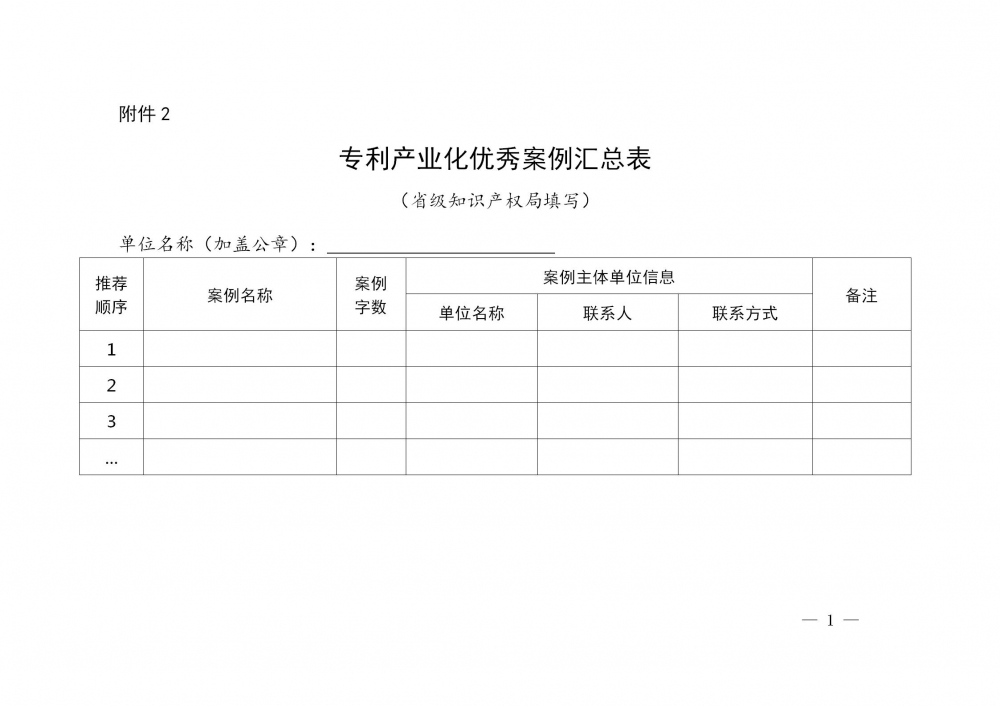 附件 2

专利产业化优秀案例汇总表

（省级知识产权局填写）

单位名称（加盖公章）：

| 推荐顺序 | 案例名称 | 案例字数 | 案例主体单位信息 | | | 备注 |
|---|---|---|---|---|---|---|
| | | | 单位名称 | 联系人 | 联系方式 | |
| 1 | | | | | | |
| 2 | | | | | | |
| 3 | | | | | | |
| … | | | | | | |

— 1 —